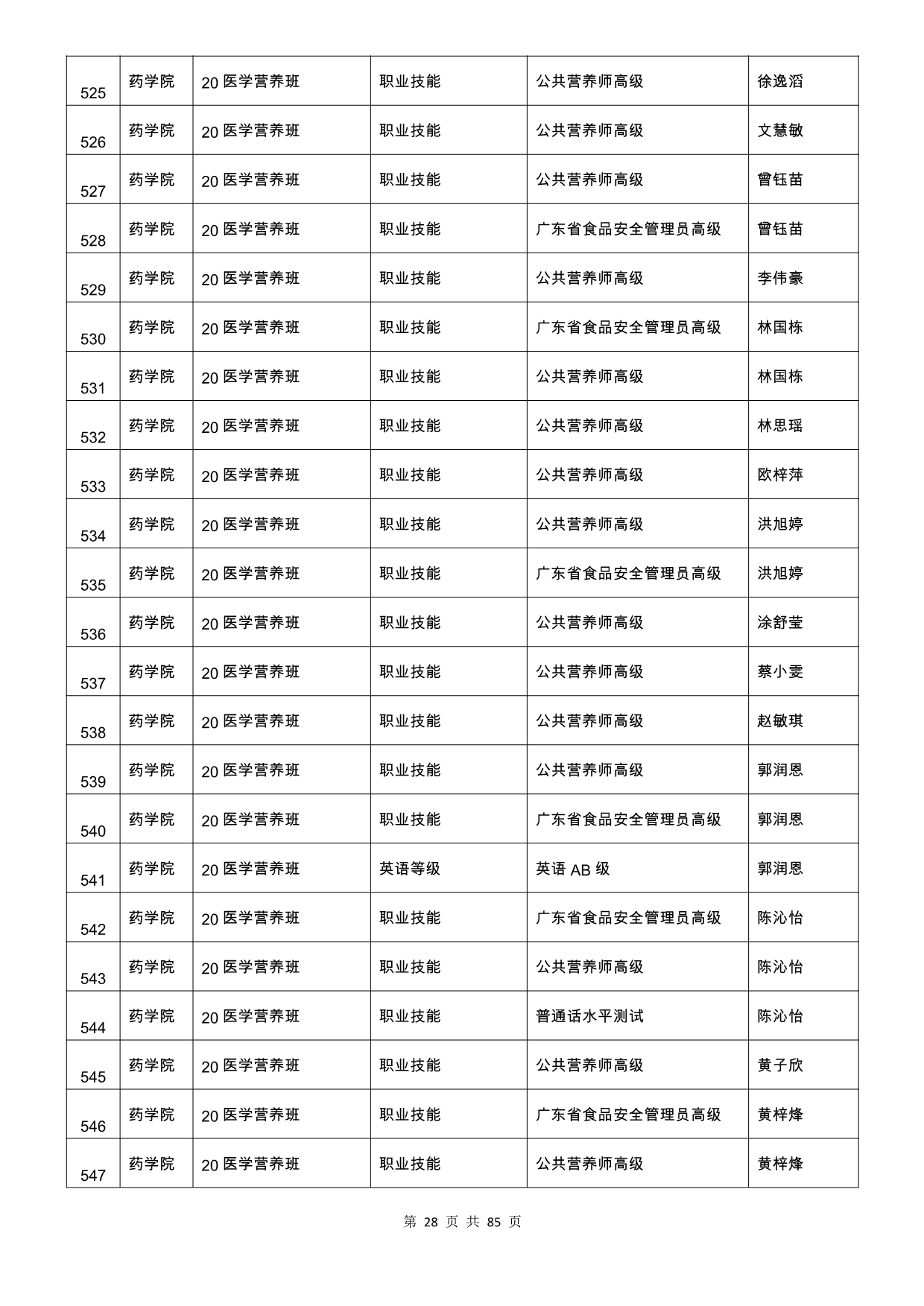 | 525 | 药学院 | 20 医学营养班 | 职业技能 | 公共营养师高级 | 徐逸滔 |
|---|---|---|---|---|---|
| 526 | 药学院 | 20 医学营养班 | 职业技能 | 公共营养师高级 | 文慧敏 |
| 527 | 药学院 | 20 医学营养班 | 职业技能 | 公共营养师高级 | 曾钰苗 |
| 528 | 药学院 | 20 医学营养班 | 职业技能 | 广东省食品安全管理员高级 | 曾钰苗 |
| 529 | 药学院 | 20 医学营养班 | 职业技能 | 公共营养师高级 | 李伟豪 |
| 530 | 药学院 | 20 医学营养班 | 职业技能 | 广东省食品安全管理员高级 | 林国栋 |
| 531 | 药学院 | 20 医学营养班 | 职业技能 | 公共营养师高级 | 林国栋 |
| 532 | 药学院 | 20 医学营养班 | 职业技能 | 公共营养师高级 | 林思瑶 |
| 533 | 药学院 | 20 医学营养班 | 职业技能 | 公共营养师高级 | 欧梓萍 |
| 534 | 药学院 | 20 医学营养班 | 职业技能 | 公共营养师高级 | 洪旭婷 |
| 535 | 药学院 | 20 医学营养班 | 职业技能 | 广东省食品安全管理员高级 | 洪旭婷 |
| 536 | 药学院 | 20 医学营养班 | 职业技能 | 公共营养师高级 | 涂舒莹 |
| 537 | 药学院 | 20 医学营养班 | 职业技能 | 公共营养师高级 | 蔡小雯 |
| 538 | 药学院 | 20 医学营养班 | 职业技能 | 公共营养师高级 | 赵敏琪 |
| 539 | 药学院 | 20 医学营养班 | 职业技能 | 公共营养师高级 | 郭润恩 |
| 540 | 药学院 | 20 医学营养班 | 职业技能 | 广东省食品安全管理员高级 | 郭润恩 |
| 541 | 药学院 | 20 医学营养班 | 英语等级 | 英语 AB 级 | 郭润恩 |
| 542 | 药学院 | 20 医学营养班 | 职业技能 | 广东省食品安全管理员高级 | 陈沁怡 |
| 543 | 药学院 | 20 医学营养班 | 职业技能 | 公共营养师高级 | 陈沁怡 |
| 544 | 药学院 | 20 医学营养班 | 职业技能 | 普通话水平测试 | 陈沁怡 |
| 545 | 药学院 | 20 医学营养班 | 职业技能 | 公共营养师高级 | 黄子欣 |
| 546 | 药学院 | 20 医学营养班 | 职业技能 | 广东省食品安全管理员高级 | 黄梓烽 |
| 547 | 药学院 | 20 医学营养班 | 职业技能 | 公共营养师高级 | 黄梓烽 |

第 28 页 共 85 页